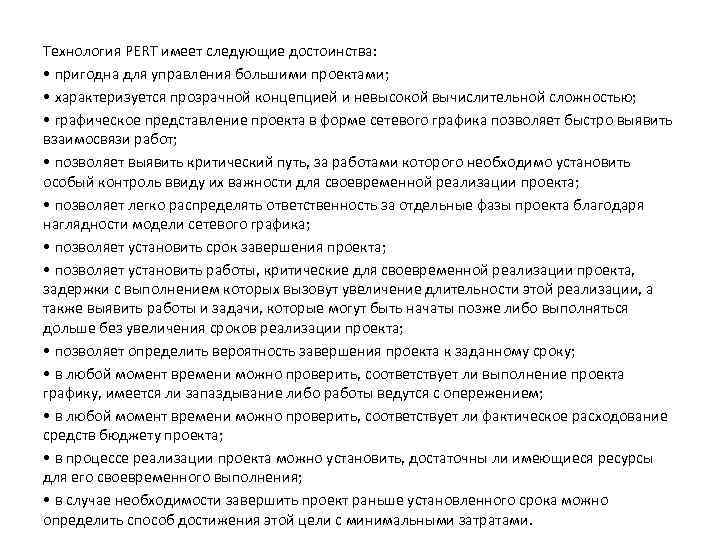 Технология PERT имеет следующие достоинства:

• пригодна для управления большими проектами;

• характеризуется прозрачной концепцией и невысокой вычислительной сложностью;

• графическое представление проекта в форме сетевого графика позволяет быстро выявить взаимосвязи работ;

• позволяет выявить критический путь, за работами которого необходимо установить особый контроль ввиду их важности для своевременной реализации проекта;

• позволяет легко распределять ответственность за отдельные фазы проекта благодаря наглядности модели сетевого графика;

• позволяет установить срок завершения проекта;

• позволяет установить работы, критические для своевременной реализации проекта, задержки с выполнением которых вызовут увеличение длительности этой реализации, а также выявить работы и задачи, которые могут быть начаты позже либо выполняться дольше без увеличения сроков реализации проекта;

• позволяет определить вероятность завершения проекта к заданному сроку;

• в любой момент времени можно проверить, соответствует ли выполнение проекта графику, имеется ли запаздывание либо работы ведутся с опережением;

• в любой момент времени можно проверить, соответствует ли фактическое расходование средств бюджету проекта;

• в процессе реализации проекта можно установить, достаточны ли имеющиеся ресурсы для его своевременного выполнения;

• в случае необходимости завершить проект раньше установленного срока можно определить способ достижения этой цели с минимальными затратами.